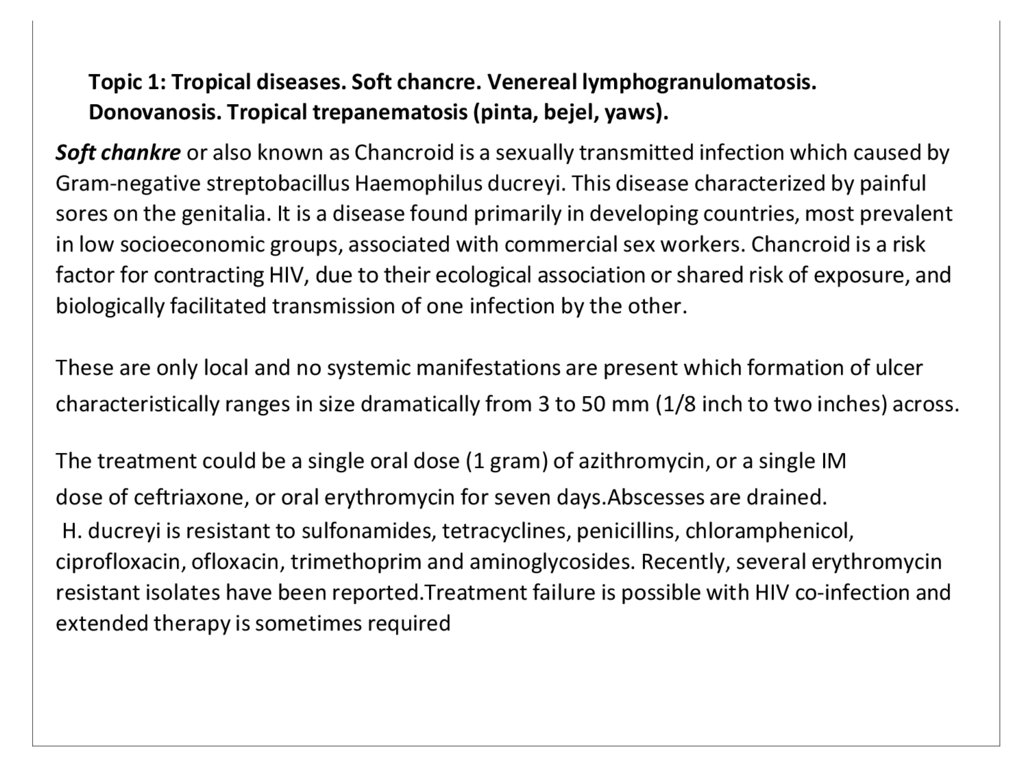 Topic 1: Tropical diseases. Soft chancre. Venereal lymphogranulomatosis. Donovanosis. Tropical trepanematosis (pinta, bejel, yaws).

Soft chankre or also known as Chancroid is a sexually transmitted infection which caused by Gram-negative streptobacillus Haemophilus ducreyi. This disease characterized by painful sores on the genitalia. It is a disease found primarily in developing countries, most prevalent in low socioeconomic groups, associated with commercial sex workers. Chancroid is a risk factor for contracting HIV, due to their ecological association or shared risk of exposure, and biologically facilitated transmission of one infection by the other.

These are only local and no systemic manifestations are present which formation of ulcer characteristically ranges in size dramatically from 3 to 50 mm (1/8 inch to two inches) across.

The treatment could be a single oral dose (1 gram) of azithromycin, or a single IM dose of ceftriaxone, or oral erythromycin for seven days.Abscesses are drained.
H. ducreyi is resistant to sulfonamides, tetracyclines, penicillins, chloramphenicol, ciprofloxacin, ofloxacin, trimethoprim and aminoglycosides. Recently, several erythromycin resistant isolates have been reported.Treatment failure is possible with HIV co-infection and extended therapy is sometimes required